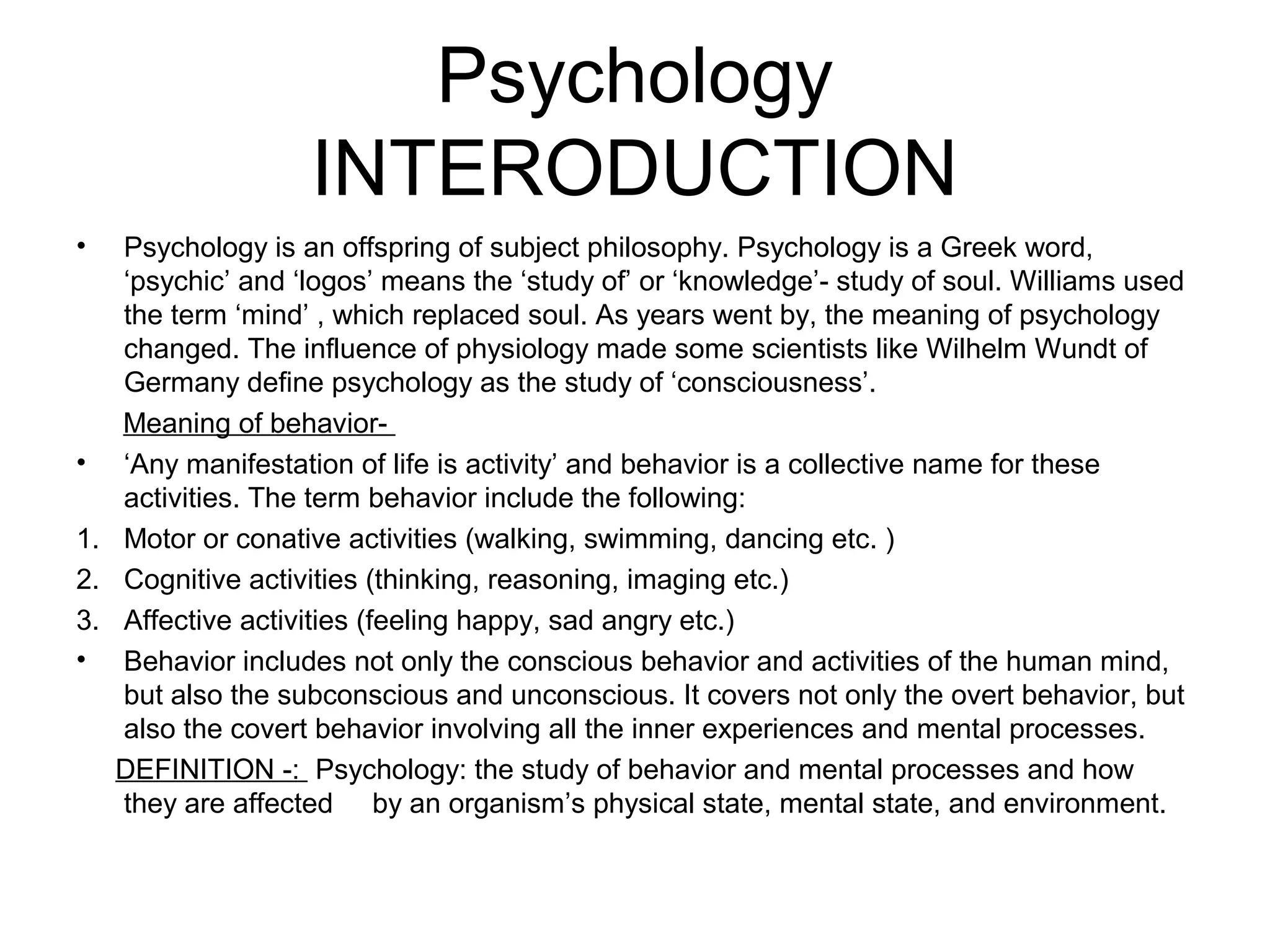 Psychology
INTERODUCTION

• Psychology is an offspring of subject philosophy. Psychology is a Greek word, ‘psychic’ and ‘logos’ means the ‘study of’ or ‘knowledge’- study of soul. Williams used the term ‘mind’ , which replaced soul. As years went by, the meaning of psychology changed. The influence of physiology made some scientists like Wilhelm Wundt of Germany define psychology as the study of ‘consciousness’.

Meaning of behavior-

• ‘Any manifestation of life is activity’ and behavior is a collective name for these activities. The term behavior include the following:
1. Motor or conative activities (walking, swimming, dancing etc. )
2. Cognitive activities (thinking, reasoning, imaging etc.)
3. Affective activities (feeling happy, sad angry etc.)
• Behavior includes not only the conscious behavior and activities of the human mind, but also the subconscious and unconscious. It covers not only the overt behavior, but also the covert behavior involving all the inner experiences and mental processes.

DEFINITION -: Psychology: the study of behavior and mental processes and how they are affected by an organism’s physical state, mental state, and environment.